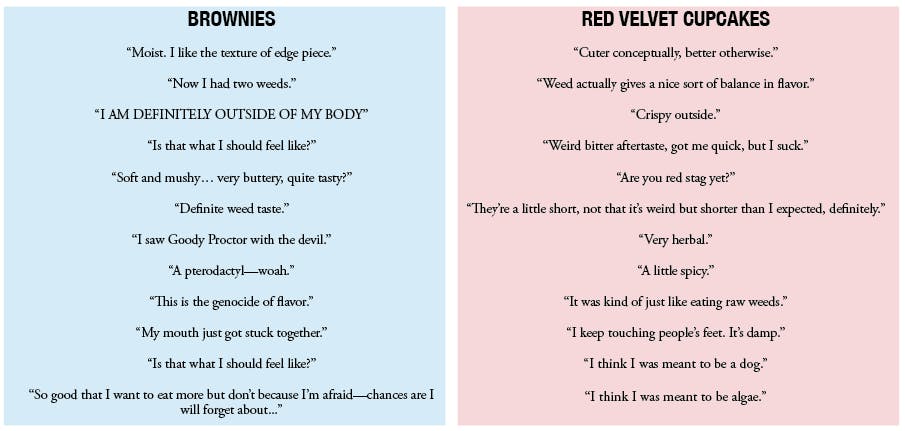 BROWNIES

“Moist. I like the texture of edge piece.”

“Now I had two weeds.”

“I AM DEFINITELY OUTSIDE OF MY BODY”

“Is that what I should feel like?”

“Soft and mushy… very buttery, quite tasty?”

“Definite weed taste.”

“I saw Goody Proctor with the devil.”

“A pterodactyl—woah.”

“This is the genocide of flavor.”

“My mouth just got stuck together.”

“Is that what I should feel like?”

“So good that I want to eat more but don’t because I’m afraid—chances are I will forget about…”

RED VELVET CUPCAKES

“Cuter conceptually, better otherwise.”

“Weed actually gives a nice sort of balance in flavor.”

“Crispy outside.”

“Weird bitter aftertaste, got me quick, but I suck.”

“Are you red stag yet?”

“They’re a little short, not that it’s weird but shorter than I expected, definitely.”

“Very herbal.”

“A little spicy.”

“It was kind of just like eating raw weeds.”

“I keep touching people’s feet. It’s damp.”

“I think I was meant to be a dog.”

“I think I was meant to be algae.”